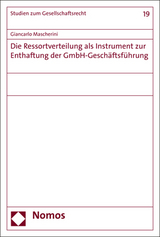 Studien zum Gesellschaftsrecht 19

Giancarlo Mascherini

Die Ressortverteilung als Instrument zur Enthaftung der GmbH-Geschäftsführung

Nomos